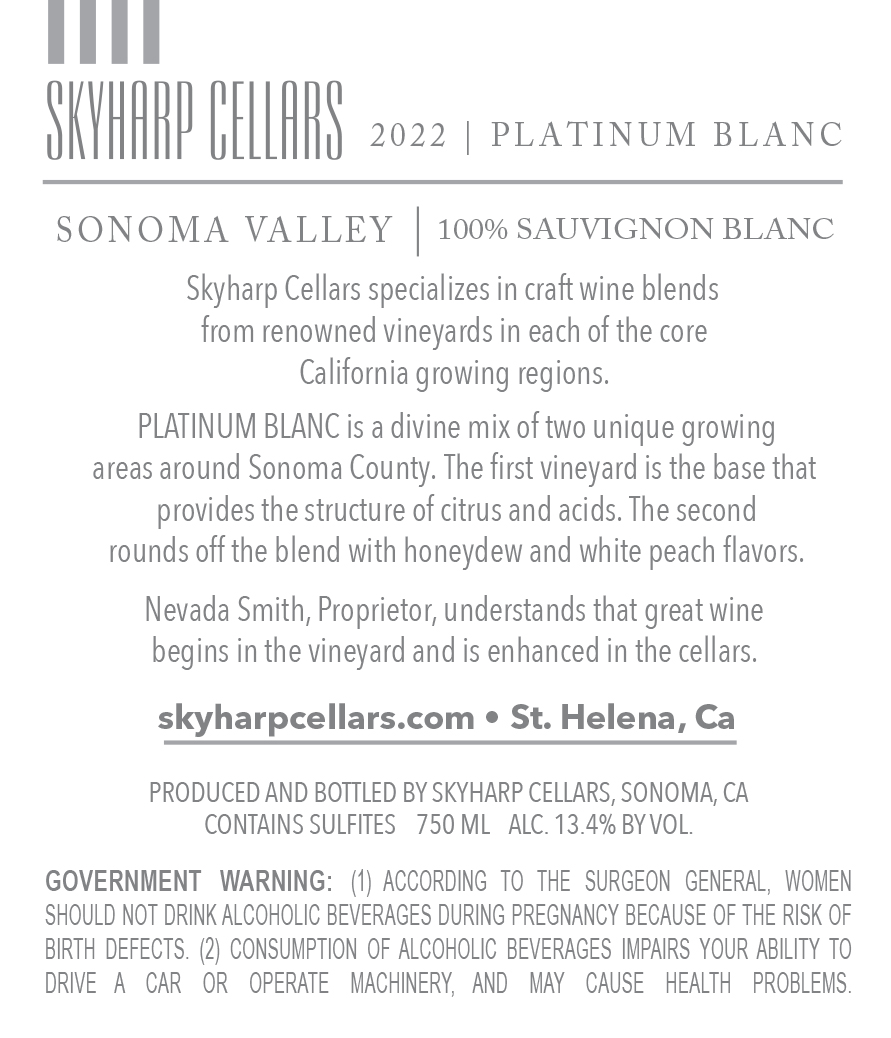 SKYHARP CELLARS 2022 | PLATINUM BLANC

SONOMA VALLEY | 100% SAUVIGNON BLANC

Skyharp Cellars specializes in craft wine blends from renowned vineyards in each of the core California growing regions.

PLATINUM BLANC is a divine mix of two unique growing areas around Sonoma County. The first vineyard is the base that provides the structure of citrus and acids. The second rounds off the blend with honeydew and white peach flavors.

Nevada Smith, Proprietor, understands that great wine begins in the vineyard and is enhanced in the cellars.

skyharpcellars.com • St. Helena, Ca

PRODUCED AND BOTTLED BY SKYHARP CELLARS, SONOMA, CA
CONTAINS SULFITES 750 ML ALC. 13.4% BY VOL.

GOVERNMENT WARNING: (1) ACCORDING TO THE SURGEON GENERAL, WOMEN SHOULD NOT DRINK ALCOHOLIC BEVERAGES DURING PREGNANCY BECAUSE OF THE RISK OF BIRTH DEFECTS. (2) CONSUMPTION OF ALCOHOLIC BEVERAGES IMPAIRS YOUR ABILITY TO DRIVE A CAR OR OPERATE MACHINERY, AND MAY CAUSE HEALTH PROBLEMS.